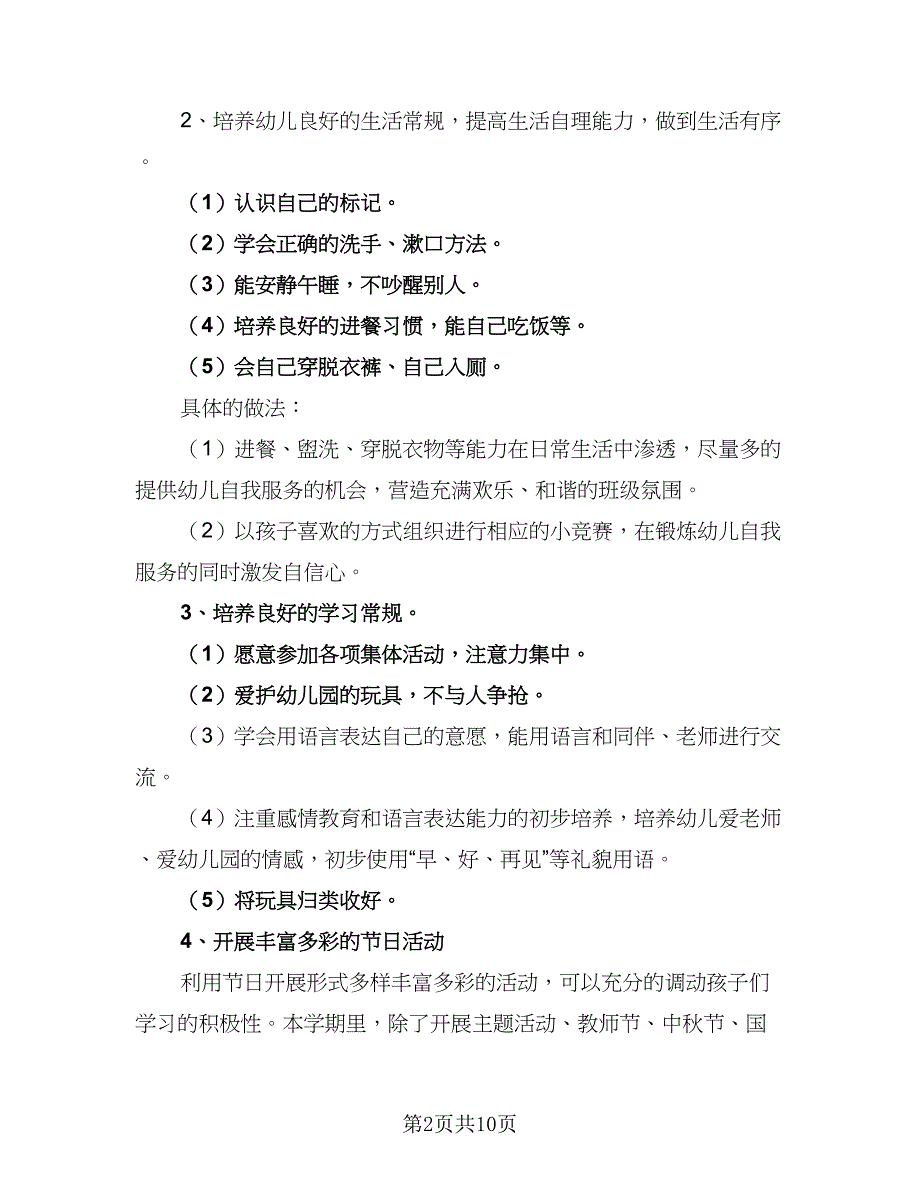 2、培养幼儿良好的生活常规，提高生活自理能力，做到生活有序。

（1）认识自己的标记。

（2）学会正确的洗手、漱口方法。

（3）能安静午睡，不吵醒别人。

（4）培养良好的进餐习惯，能自己吃饭等。

（5）会自己穿脱衣裤、自己入厕。

具体的做法：

（1）进餐、盥洗、穿脱衣物等能力在日常生活中渗透，尽量多的提供幼儿自我服务的机会，营造充满欢乐、和谐的班级氛围。

（2）以孩子喜欢的方式组织进行相应的小竞赛，在锻炼幼儿自我服务的同时激发自信心。

3、培养良好的学习常规。

（1）愿意参加各项集体活动，注意力集中。

（2）爱护幼儿园的玩具，不与人争抢。

（3）学会用语言表达自己的意愿，能用语言和同伴、老师进行交流。

（4）注重感情教育和语言表达能力的初步培养，培养幼儿爱老师、爱幼儿园的情感，初步使用“早、好、再见”等礼貌用语。

（5）将玩具归类收好。

4、开展丰富多彩的节日活动

利用节日开展形式多样丰富多彩的活动，可以充分的调动孩子们学习的积极性。本学期里，除了开展主题活动、教师节、中秋节、国

第2页共10页